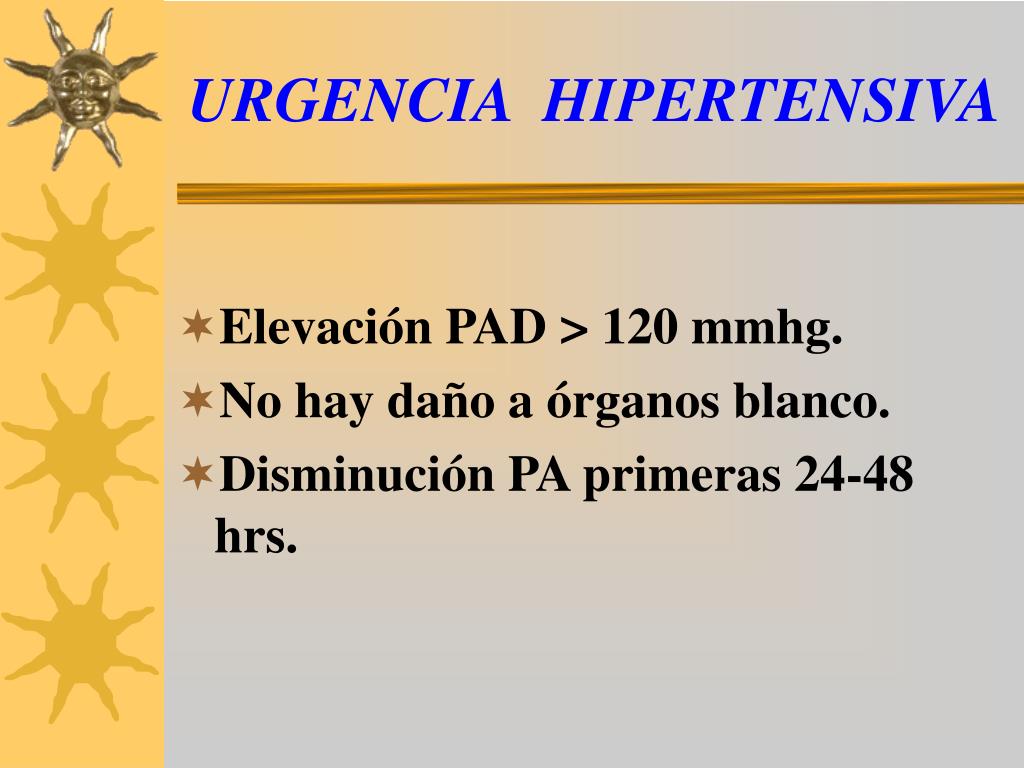 URGENCIA HIPERTENSIVA

Elevación PAD > 120 mmhg.

No hay daño a órganos blanco.

Disminución PA primeras 24-48 hrs.